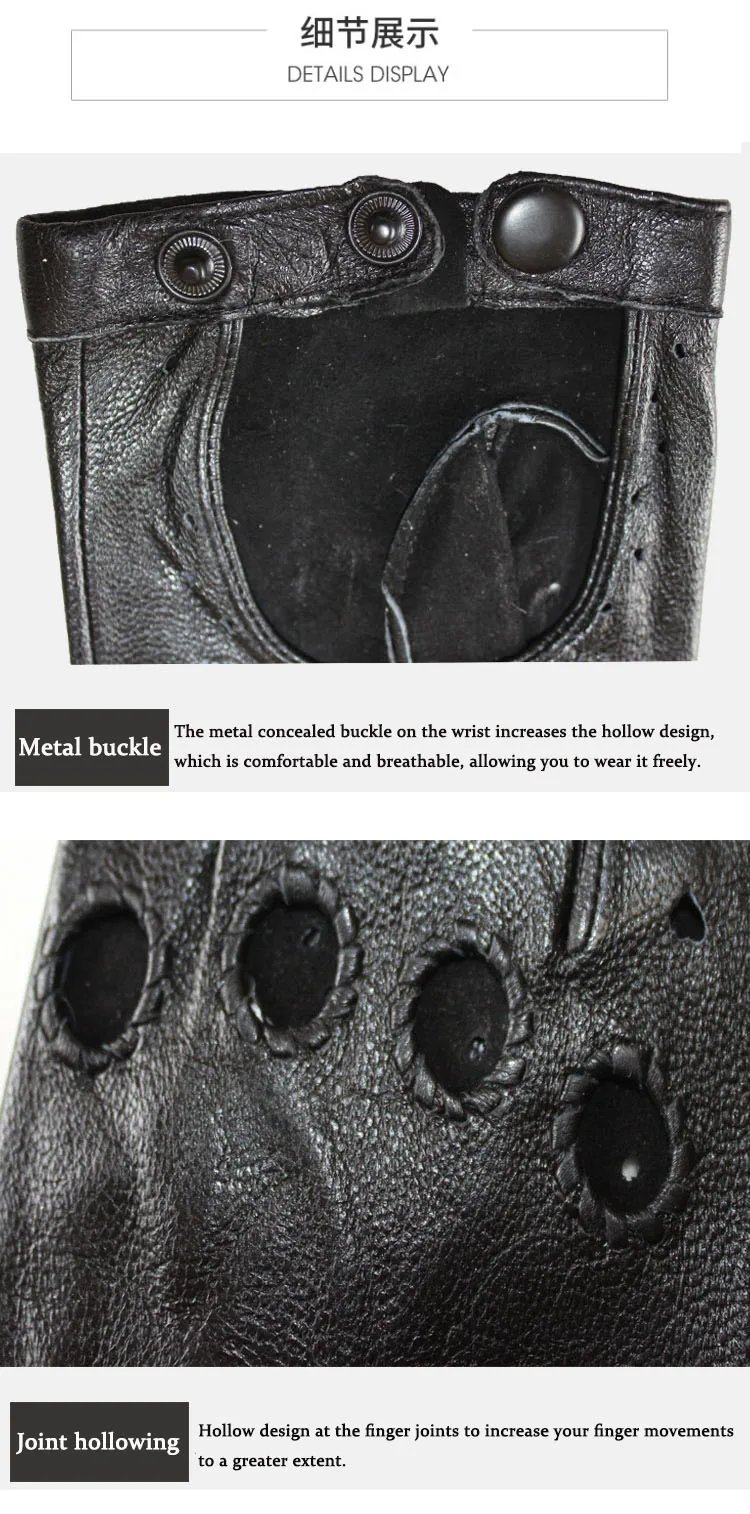 细节展示
DETAILS DISPLAY

Metal buckle

The metal concealed buckle on the wrist increases the hollow design, which is comfortable and breathable, allowing you to wear it freely.

Joint hollowing

Hollow design at the finger joints to increase your finger movements to a greater extent.